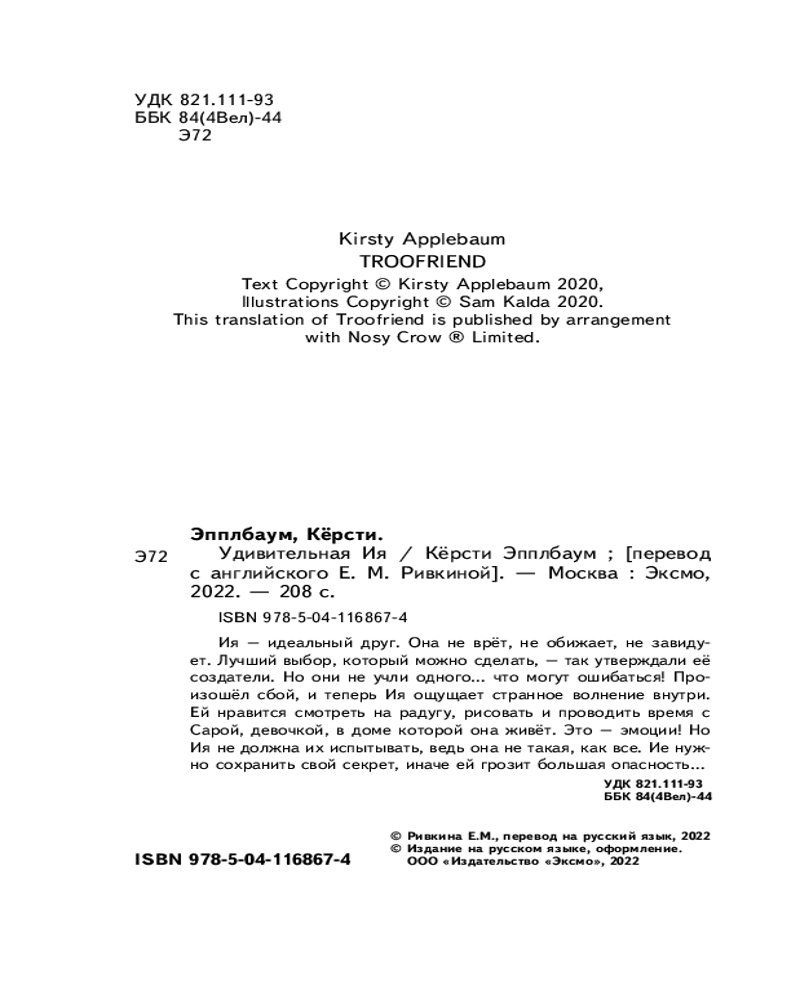 УДК 821.111-93
ББК 84(4Вел)-44
Э72

Kirsty Applebaum
TROOFRIEND
Text Copyright © Kirsty Applebaum 2020,
Illustrations Copyright © Sam Kalda 2020.
This translation of Troofriend is published by arrangement with Nosy Crow ® Limited.

Эпплбаум, Кёрсти.

Э72 Удивительная Ия / Кёрсти Эпплбаум ; [перевод с английского Е. М. Ривкиной]. — Москва : Эксмо, 2022. — 208 с.

ISBN 978-5-04-116867-4

Ия — идеальный друг. Она не врёт, не обижает, не завидует. Лучший выбор, который можно сделать, — так утверждали её создатели. Но они не учли одного... что могут ошибаться! Произошёл сбой, и теперь Ия ощущает странное волнение внутри. Ей нравится смотреть на радугу, рисовать и проводить время с Сарой, девочкой, в доме которой она живёт. Это — эмоции! Но Ия не должна их испытывать, ведь она не такая, как все. Ие нужно сохранить свой секрет, иначе ей грозит большая опасность...

УДК 821.111-93
ББК 84(4Вел)-44

ISBN 978-5-04-116867-4

© Ривкина Е.М., перевод на русский язык, 2022
© Издание на русском языке, оформление. ООО «Издательство «Эксмо», 2022